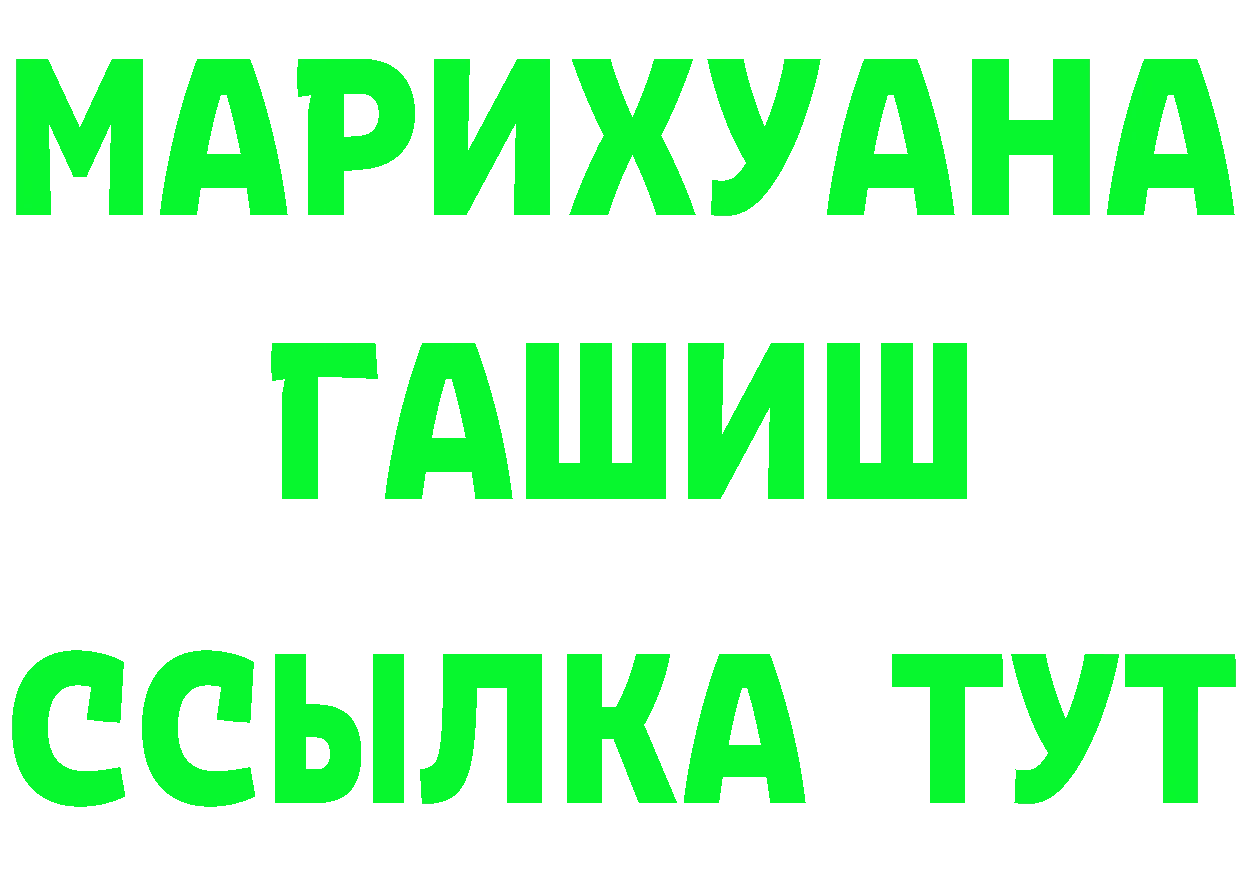 МАРИХУАНА
ГАШИШ
ССЫЛКА ТУТ